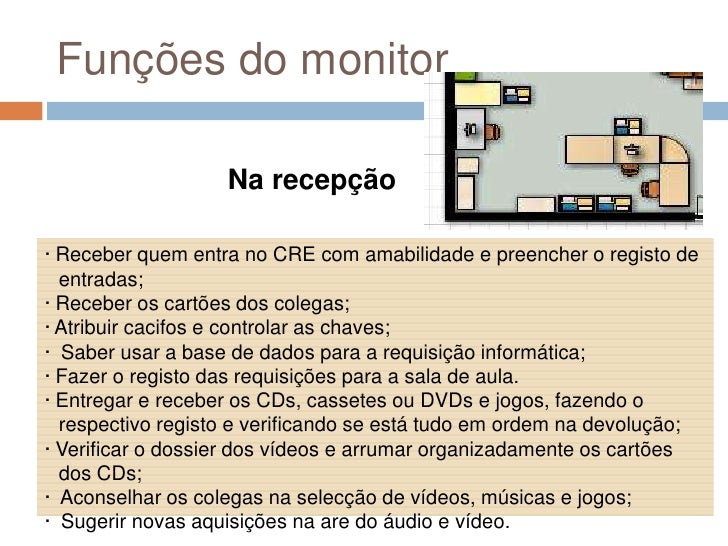 Funções do monitor

Na recepção

· Receber quem entra no CRE com amabilidade e preencher o registo de entradas;
· Receber os cartões dos colegas;
· Atribuir cacifos e controlar as chaves;
· Saber usar a base de dados para a requisição informática;
· Fazer o registo das requisições para a sala de aula.
· Entregar e receber os CDs, cassetes ou DVDs e jogos, fazendo o respectivo registo e verificando se está tudo em ordem na devolução;
· Verificar o dossier dos vídeos e arrumar organizadamente os cartões dos CDs;
· Aconselhar os colegas na selecção de vídeos, músicas e jogos;
· Sugerir novas aquisições na are do áudio e vídeo.